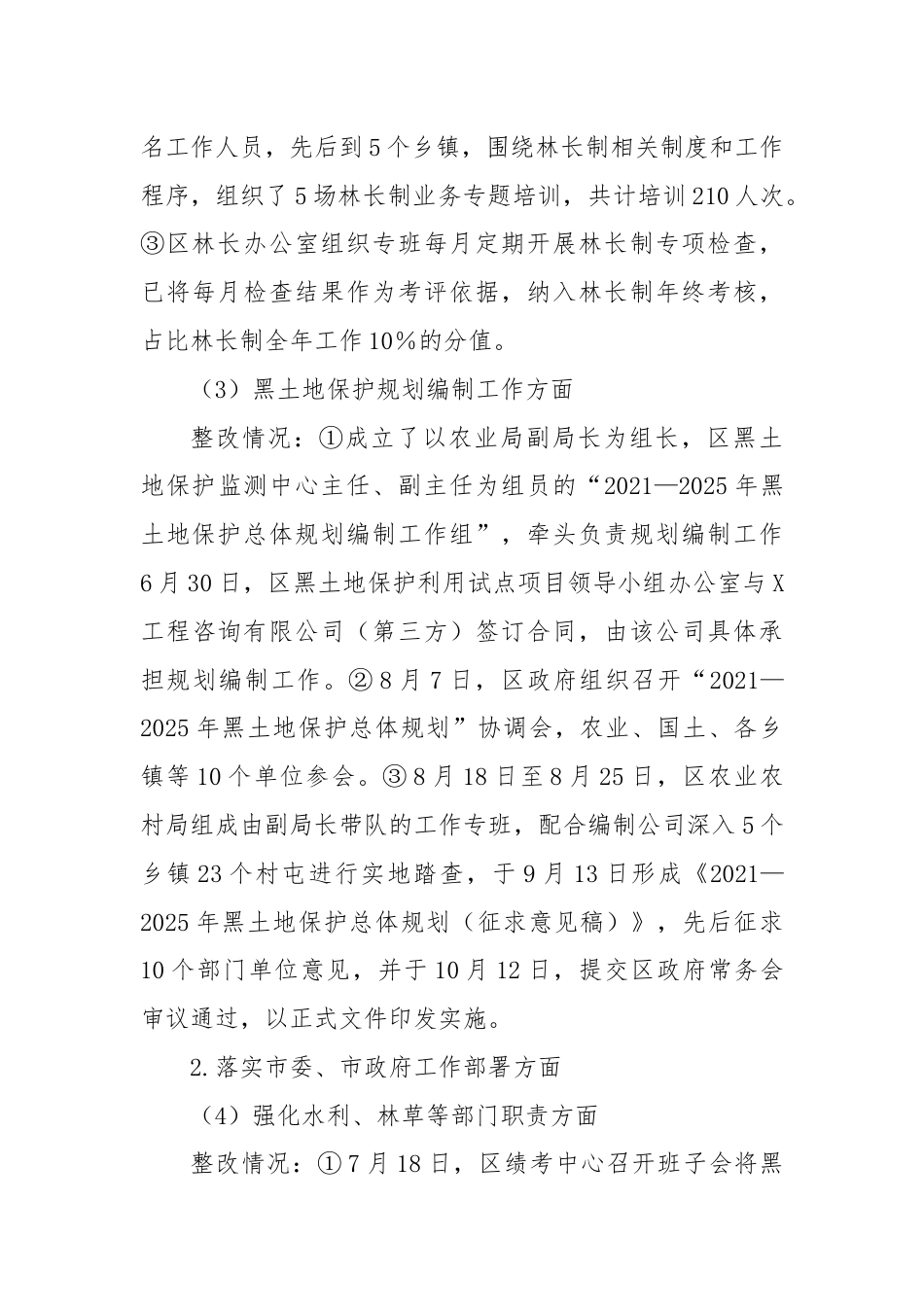 名工作人员，先后到5个乡镇，围绕林长制相关制度和工作程序，组织了5场林长制业务专题培训，共计培训210人次。③区林长办公室组织专班每月定期开展林长制专项检查，已将每月检查结果作为考评依据，纳入林长制年终考核，占比林长制全年工作10%的分值。

（3）黑土地保护规划编制工作方面

整改情况：①成立了以农业局副局长为组长，区黑土地保护监测中心主任、副主任为组员的“2021—2025年黑土地保护总体规划编制工作组”，牵头负责规划编制工作6月30日，区黑土地保护利用试点项目领导小组办公室与X工程咨询有限公司（第三方）签订合同，由该公司具体承担规划编制工作。②8月7日，区政府组织召开“2021—2025年黑土地保护总体规划”协调会，农业、国土、各乡镇等10个单位参会。③8月18日至8月25日，区农业农村局组成由副局长带队的工作专班，配合编制公司深入5个乡镇23个村屯进行实地踏查，于9月13日形成《2021—2025年黑土地保护总体规划（征求意见稿）》，先后征求10个部门单位意见，并于10月12日，提交区政府常务会审议通过，以正式文件印发实施。

2.落实市委、市政府工作部署方面

（4）强化水利、林草等部门职责方面

整改情况：①7月18日，区绩考中心召开班子会将黑